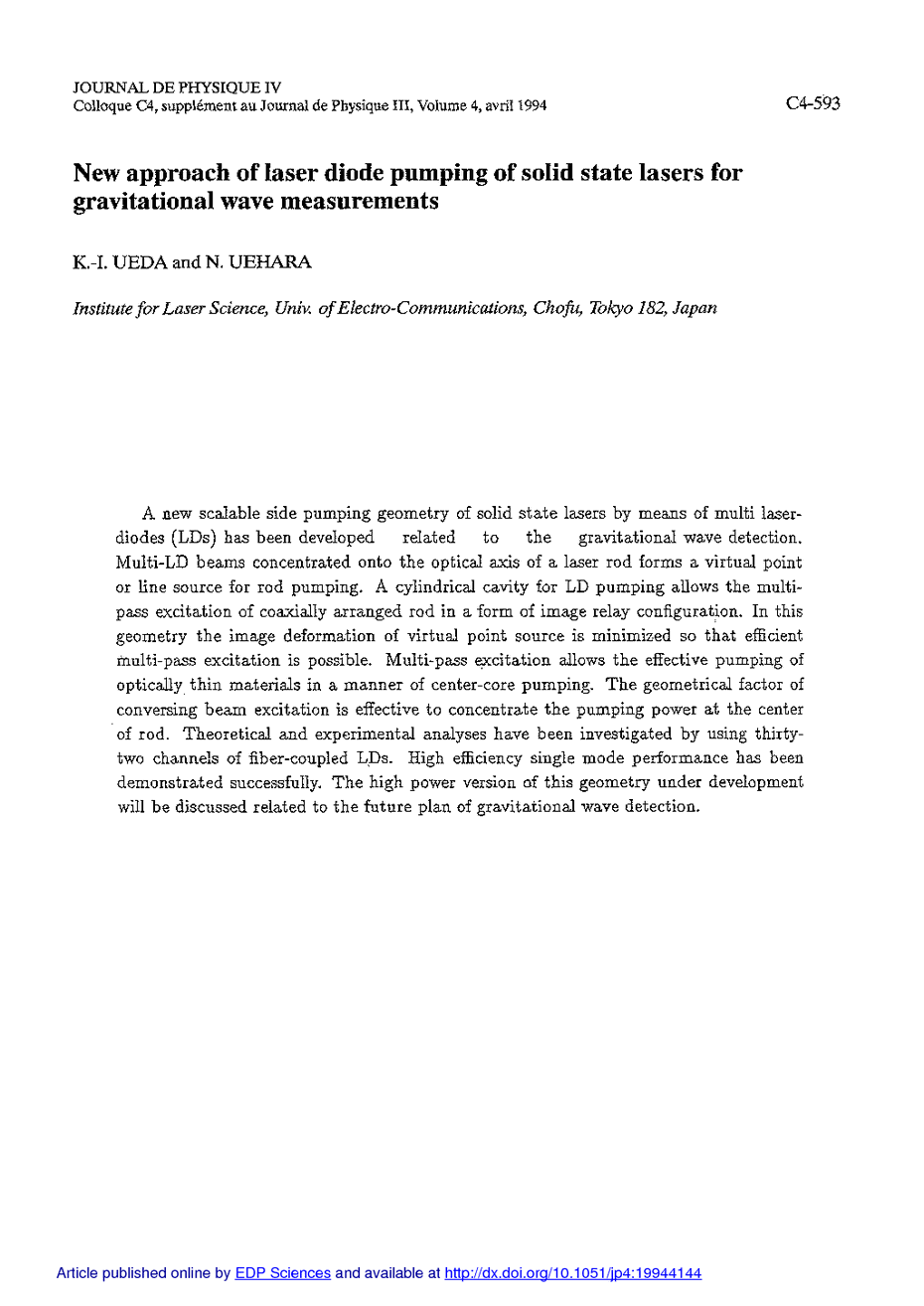 JOURNAL DE PHYSIQUE IV
Colloque C4, supplément au Journal de Physique III, Volume 4, avril 1994

C4-593

New approach of laser diode pumping of solid state lasers for gravitational wave measurements

K.-I. UEDA and N. UEHARA

Institute for Laser Science, Univ. of Electro-Communications, Chofu, Tokyo 182, Japan

A new scalable side pumping geometry of solid state lasers by means of multi laser-diodes (LDs) has been developed related to the gravitational wave detection. Multi-LD beams concentrated onto the optical axis of a laser rod forms a virtual point or line source for rod pumping. A cylindrical cavity for LD pumping allows the multi-pass excitation of coaxially arranged rod in a form of image relay configuration. In this geometry the image deformation of virtual point source is minimized so that efficient multi-pass excitation is possible. Multi-pass excitation allows the effective pumping of optically thin materials in a manner of center-core pumping. The geometrical factor of conversing beam excitation is effective to concentrate the pumping power at the center of rod. Theoretical and experimental analyses have been investigated by using thirty-two channels of fiber-coupled LDs. High efficiency single mode performance has been demonstrated successfully. The high power version of this geometry under development will be discussed related to the future plan of gravitational wave detection.

Article published online by EDP Sciences and available at http://dx.doi.org/10.1051/jp4:19944144